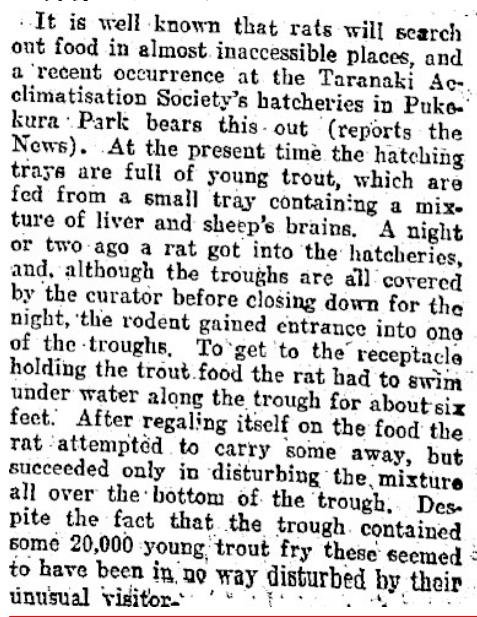 It is well known that rats will search out food in almost inaccessible places, and a recent occurrence at the Taranaki Acclimatisation Society's hatcheries in Pukekura Park bears this out (reports the News). At the present time the hatching trays are full of young trout, which are fed from a small tray containing a mixture of liver and sheep's brains. A night or two ago a rat got into the hatcheries, and, although the troughs are all covered by the curator before closing down for the night, the rodent gained entrance into one of the troughs. To get to the receptacle holding the trout food the rat had to swim under water along the trough for about six feet. After regaling itself on the food the rat attempted to carry some away, but succeeded only in disturbing the mixture all over the bottom of the trough. Despite the fact that the trough contained some 20,000 young trout fry these seemed to have been in no way disturbed by their unusual visitor.